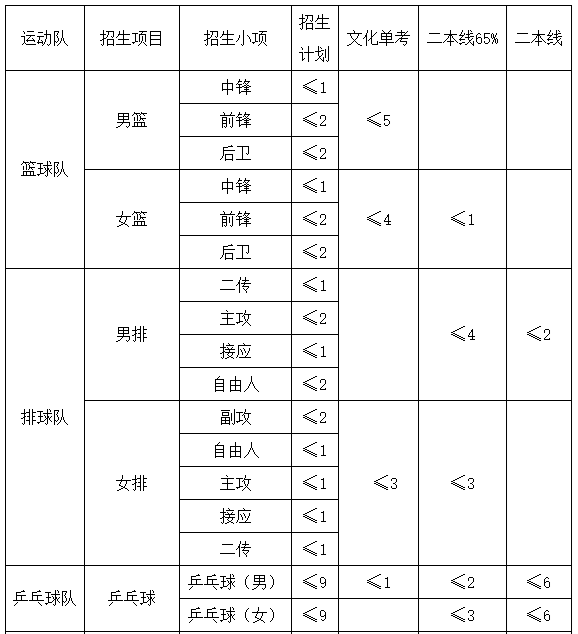 | 运动队 | 招生项目 | 招生小项 | 招生计划 | 文化单考 | 二本线65% | 二本线 |
|---|---|---|---|---|---|---|
| 篮球队 | 男篮 | 中锋 | ≤1 | ≤5 | | |
| | | 前锋 | ≤2 | | | |
| | | 后卫 | ≤2 | | | |
| | 女篮 | 中锋 | ≤1 | ≤4 | ≤1 | |
| | | 前锋 | ≤2 | | | |
| | | 后卫 | ≤2 | | | |
| 排球队 | 男排 | 二传 | ≤1 | | ≤4 | ≤2 |
| | | 主攻 | ≤2 | | | |
| | | 接应 | ≤1 | | | |
| | | 自由人 | ≤2 | | | |
| | 女排 | 副攻 | ≤2 | ≤3 | ≤3 | |
| | | 自由人 | ≤1 | | | |
| | | 主攻 | ≤1 | | | |
| | | 接应 | ≤1 | | | |
| | | 二传 | ≤1 | | | |
| 乒乓球队 | 乒乓球 | 乒乓球（男） | ≤9 | ≤1 | ≤2 | ≤6 |
| | | 乒乓球（女） | ≤9 | | ≤3 | ≤6 |